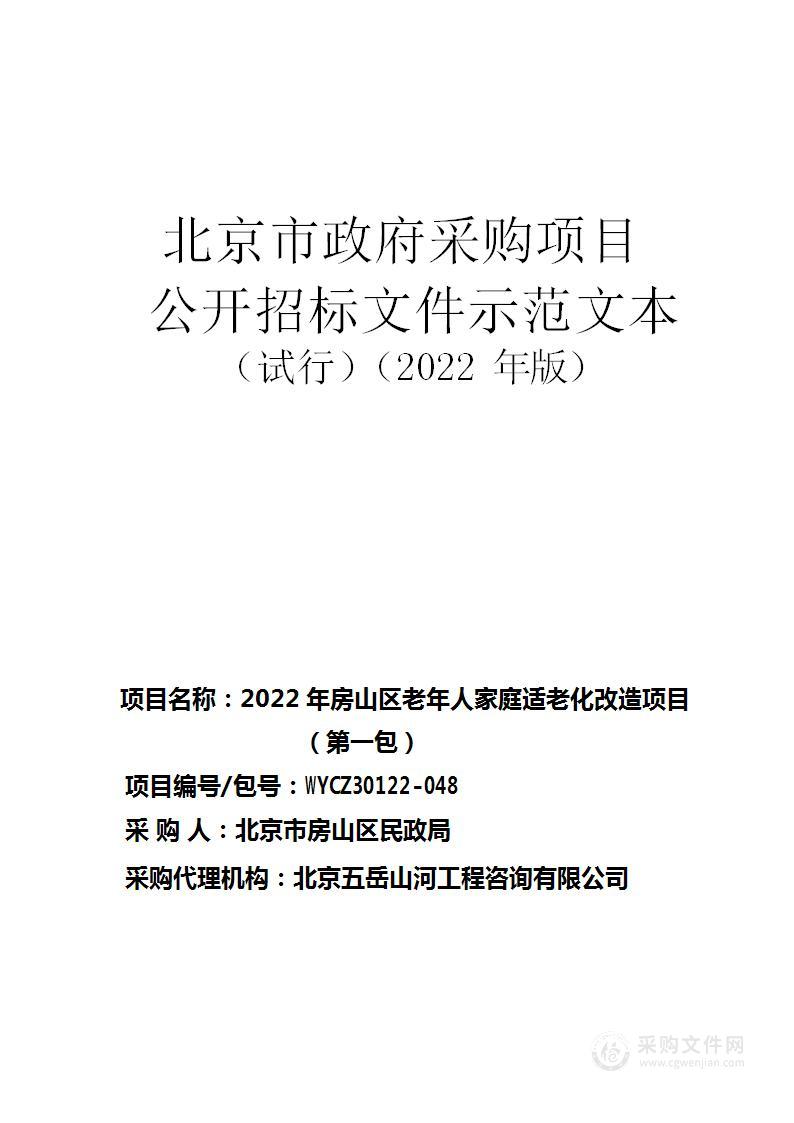 北京市政府采购项目
公开招标文件示范文本
（试行）（2022 年版）

项目名称：2022 年房山区老年人家庭适老化改造项目（第一包）

项目编号/包号：WYCZ30122-048

采 购 人：北京市房山区民政局

采购代理机构：北京五岳山河工程咨询有限公司

采购文件网
www.cgwenjian.com